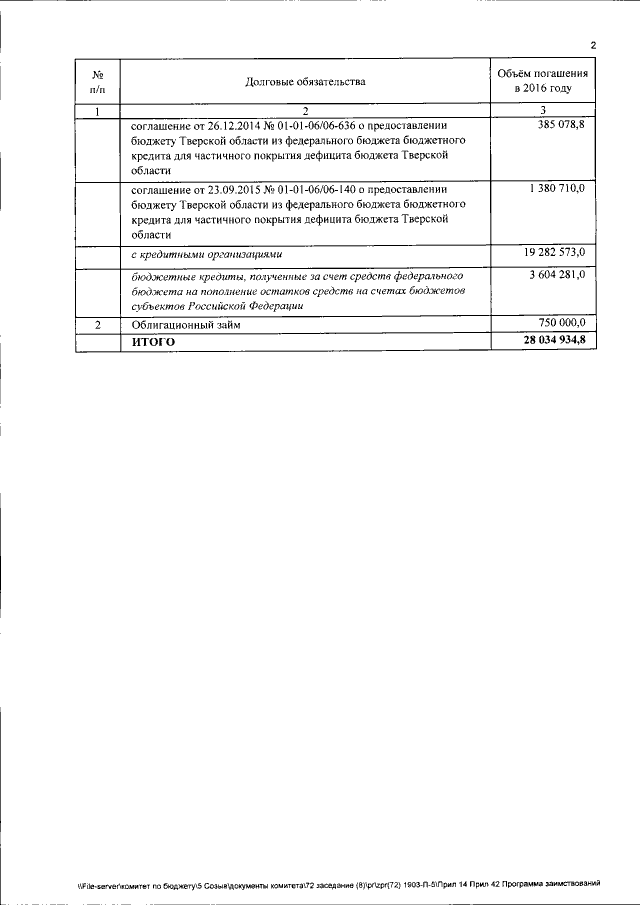 2

| № п/п | Долговые обязательства | Объём погашения в 2016 году |
|---|---|---|
| 1 | 2 | 3 |
| | соглашение от 26.12.2014 № 01-01-06/06-636 о предоставлении бюджету Тверской области из федерального бюджета бюджетного кредита для частичного покрытия дефицита бюджета Тверской области | 385 078,8 |
| | соглашение от 23.09.2015 № 01-01-06/06-140 о предоставлении бюджету Тверской области из федерального бюджета бюджетного кредита для частичного покрытия дефицита бюджета Тверской области | 1 380 710,0 |
| | с кредитными организациями | 19 282 573,0 |
| | бюджетные кредиты, полученные за счет средств федерального бюджета на пополнение остатков средств на счетах бюджетов субъектов Российской Федерации | 3 604 281,0 |
| 2 | Облигационный займ | 750 000,0 |
| | ИТОГО | 28 034 934,8 |

\\File-server\комитет по бюджету\5 Созыв\документы комитета\72 заседание (8)\pr\zpr(72) 1903-П-5\Прил 14 Прил 42 Программа заимствований